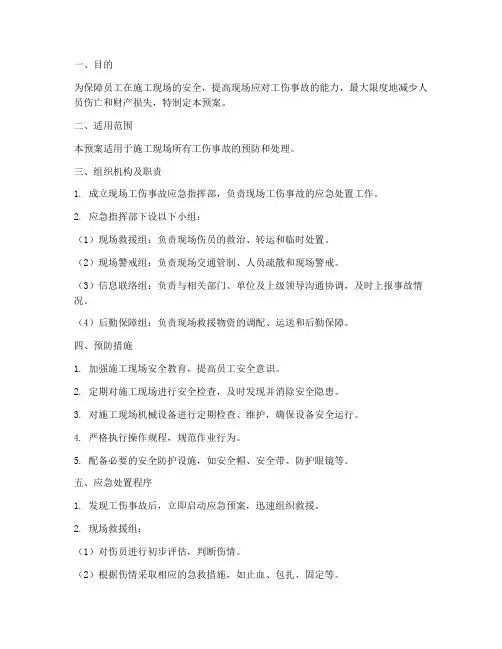 一、目的

为保障员工在施工现场的安全，提高现场应对工伤事故的能力，最大限度地减少人员伤亡和财产损失，特制定本预案。

二、适用范围

本预案适用于施工现场所有工伤事故的预防和处理。

三、组织机构及职责

1. 成立现场工伤事故应急指挥部，负责现场工伤事故的应急处置工作。

2. 应急指挥部下设以下小组：

（1）现场救援组：负责现场伤员的救治、转运和临时处置。

（2）现场警戒组：负责现场交通管制、人员疏散和现场警戒。

（3）信息联络组：负责与相关部门、单位及上级领导沟通协调，及时上报事故情况。

（4）后勤保障组：负责现场救援物资的调配、运送和后勤保障。

四、预防措施

1. 加强施工现场安全教育，提高员工安全意识。

2. 定期对施工现场进行安全检查，及时发现并消除安全隐患。

3. 对施工现场机械设备进行定期检查、维护，确保设备安全运行。

4. 严格执行操作规程，规范作业行为。

5. 配备必要的安全防护设施，如安全帽、安全带、防护眼镜等。

五、应急处置程序

1. 发现工伤事故后，立即启动应急预案，迅速组织救援。

2. 现场救援组：

（1）对伤员进行初步评估，判断伤情。

（2）根据伤情采取相应的急救措施，如止血、包扎、固定等。